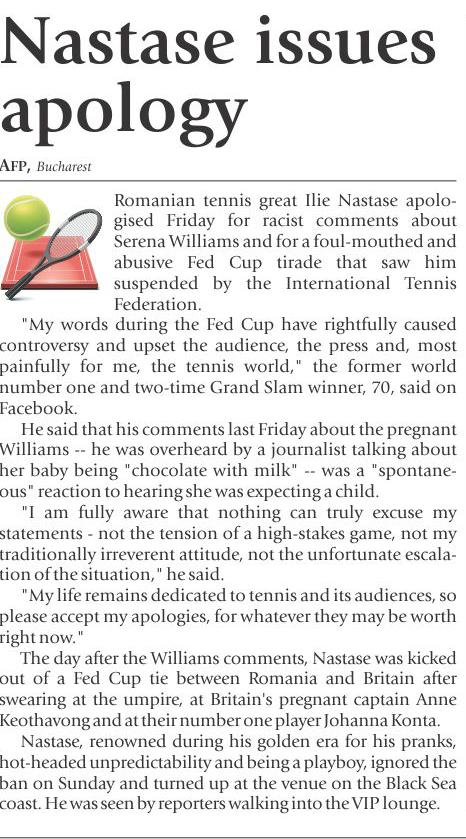 Nastase issues apology

AFP, Bucharest

Romanian tennis great Ilie Nastase apologised Friday for racist comments about Serena Williams and for a foul-mouthed and abusive Fed Cup tirade that saw him suspended by the International Tennis Federation.

"My words during the Fed Cup have rightfully caused controversy and upset the audience, the press and, most painfully for me, the tennis world," the former world number one and two-time Grand Slam winner, 70, said on Facebook.

He said that his comments last Friday about the pregnant Williams -- he was overheard by a journalist talking about her baby being "chocolate with milk" -- was a "spontaneous" reaction to hearing she was expecting a child.

"I am fully aware that nothing can truly excuse my statements - not the tension of a high-stakes game, not my traditionally irreverent attitude, not the unfortunate escalation of the situation," he said.

"My life remains dedicated to tennis and its audiences, so please accept my apologies, for whatever they may be worth right now."

The day after the Williams comments, Nastase was kicked out of a Fed Cup tie between Romania and Britain after swearing at the umpire, at Britain's pregnant captain Anne Keothavong and at their number one player Johanna Konta.

Nastase, renowned during his golden era for his pranks, hot-headed unpredictability and being a playboy, ignored the ban on Sunday and turned up at the venue on the Black Sea coast. He was seen by reporters walking into the VIP lounge.